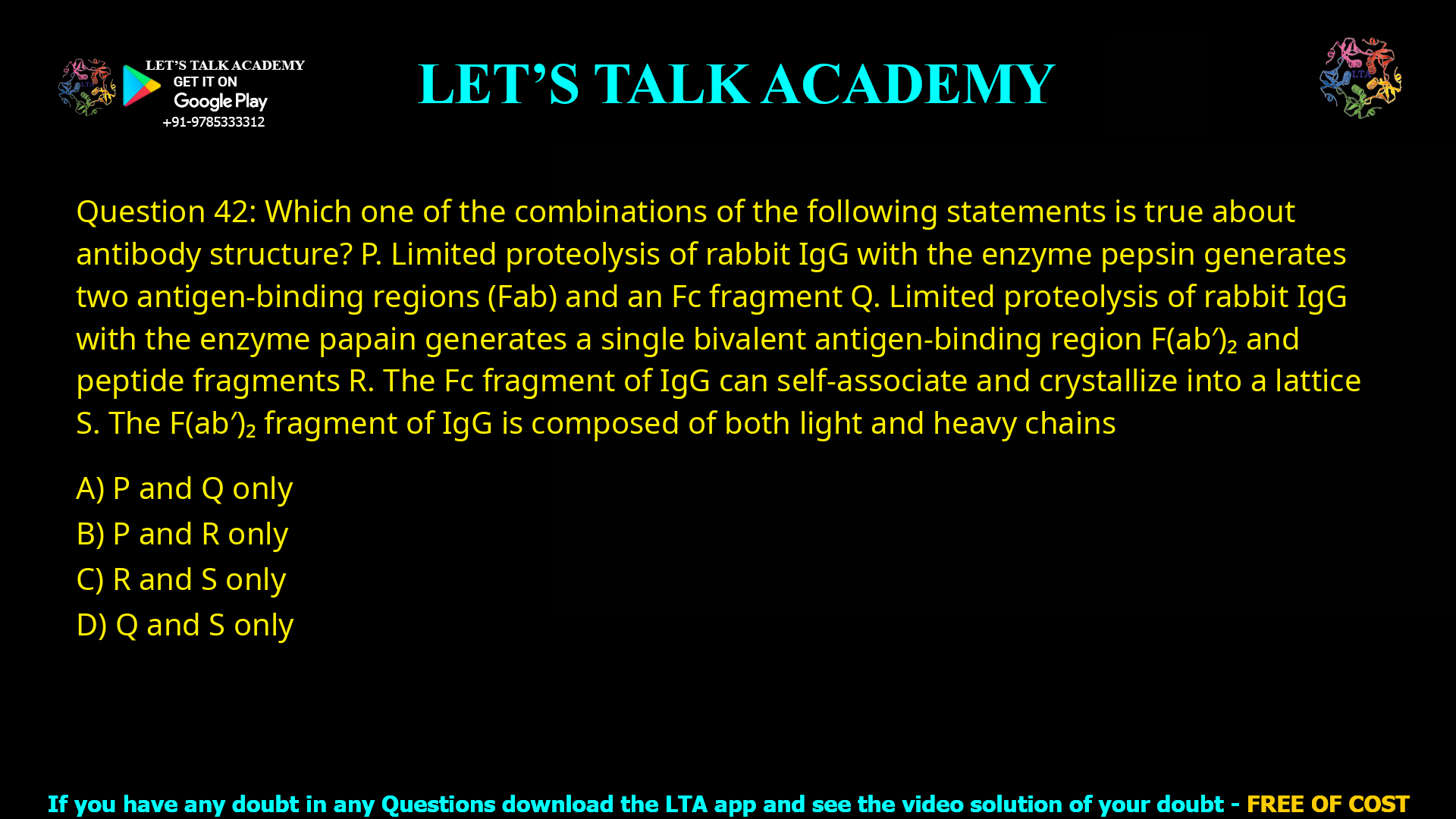 LET'S TALK ACADEMY
GET IT ON
Google Play
+91-9785333312

LET'S TALK ACADEMY

LTA

Question 42: Which one of the combinations of the following statements is true about antibody structure? P. Limited proteolysis of rabbit IgG with the enzyme pepsin generates two antigen-binding regions (Fab) and an Fc fragment Q. Limited proteolysis of rabbit IgG with the enzyme papain generates a single bivalent antigen-binding region F(ab′)₂ and peptide fragments R. The Fc fragment of IgG can self-associate and crystallize into a lattice S. The F(ab′)₂ fragment of IgG is composed of both light and heavy chains

A) P and Q only
B) P and R only
C) R and S only
D) Q and S only

If you have any doubt in any Questions download the LTA app and see the video solution of your doubt - FREE OF COST